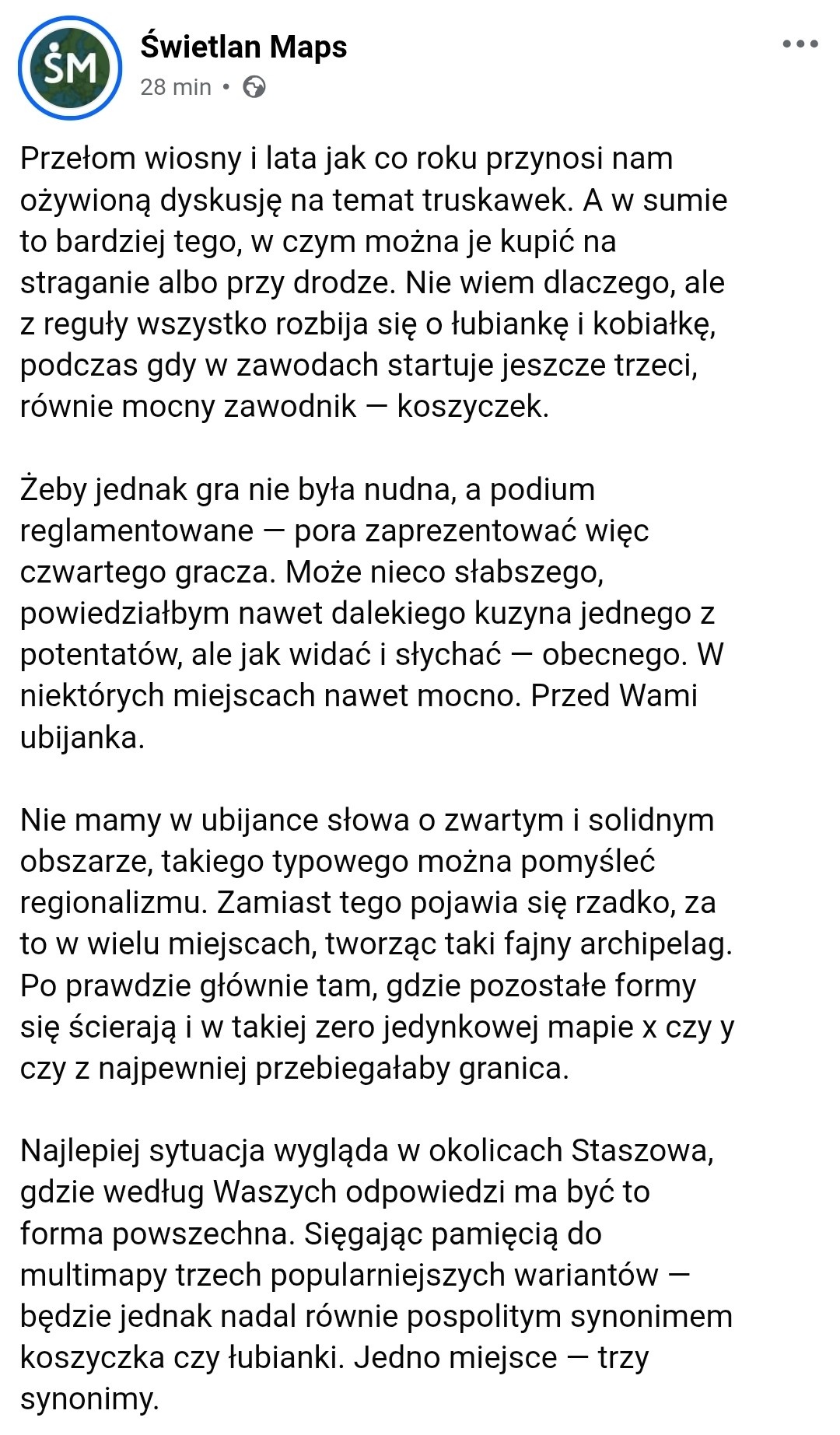 ŚM

Świetlan Maps
28 min •

Przełom wiosny i lata jak co roku przynosi nam ożywioną dyskusję na temat truskawek. A w sumie to bardziej tego, w czym można je kupić na straganie albo przy drodze. Nie wiem dlaczego, ale z reguły wszystko rozbija się o łubiankę i kobiałkę, podczas gdy w zawodach startuje jeszcze trzeci, równie mocny zawodnik — koszyczek.

Żeby jednak gra nie była nudna, a podium reglamentowane — pora zaprezentować więc czwartego gracza. Może nieco słabszego, powiedziałbym nawet dalekiego kuzyna jednego z potentatów, ale jak widać i słychać — obecnego. W niektórych miejscach nawet mocno. Przed Wami ubijanka.

Nie mamy w ubijance słowa o zwartym i solidnym obszarze, takiego typowego można pomyśleć regionalizmu. Zamiast tego pojawia się rzadko, za to w wielu miejscach, tworząc taki fajny archipelag. Po prawdzie głównie tam, gdzie pozostałe formy się ścierają i w takiej zero jedynkowej mapie x czy y czy z najpewniej przebiegałaby granica.

Najlepiej sytuacja wygląda w okolicach Staszowa, gdzie według Waszych odpowiedzi ma być to forma powszechna. Sięgając pamięcią do multimapy trzech popularniejszych wariantów — będzie jednak nadal równie pospolitym synonimem koszyczka czy łubianki. Jedno miejsce — trzy synonimy.